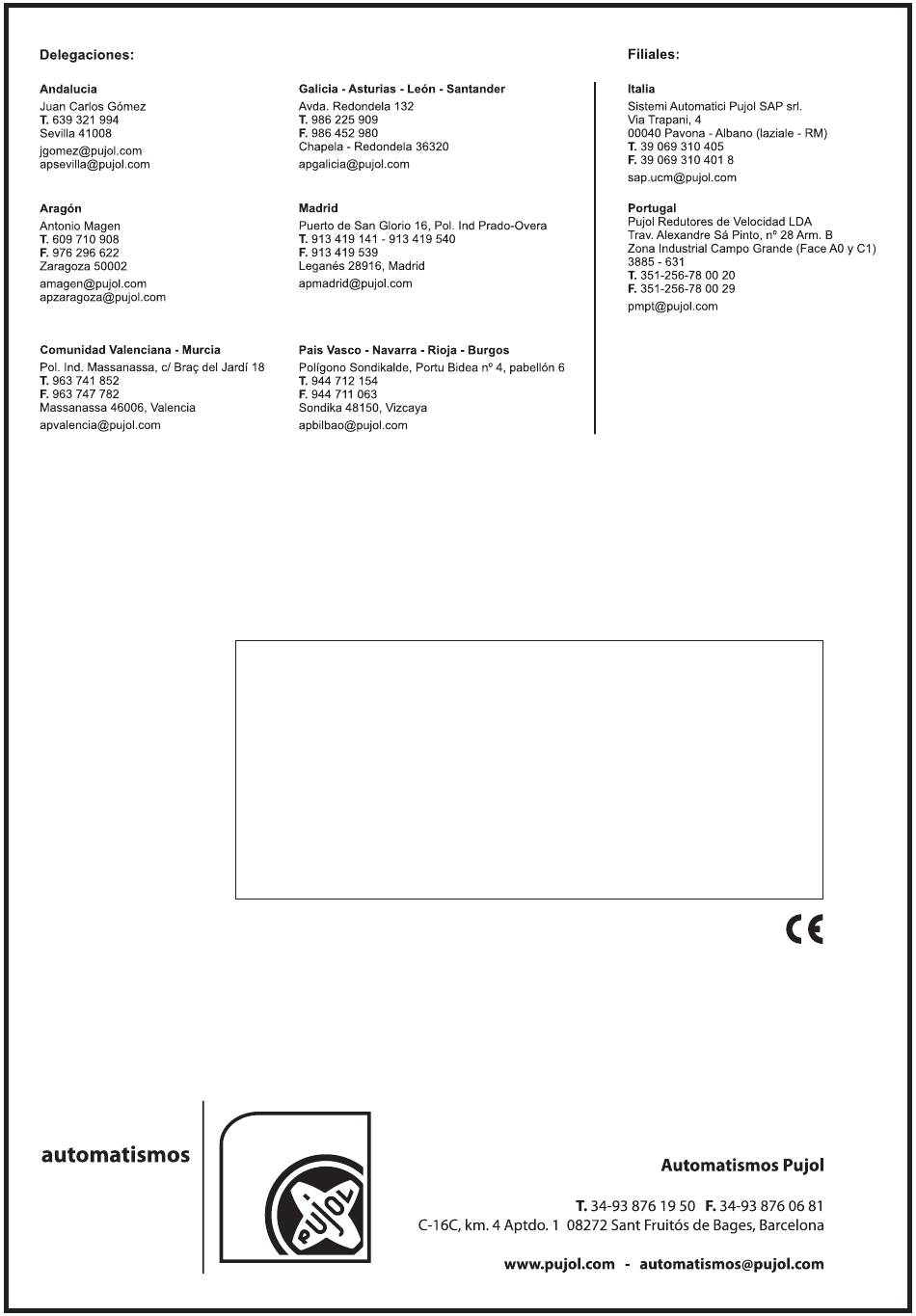 Delegaciones:

Andalucia
Juan Carlos Gómez
T. 639 321 994
Sevilla 41008
jgomez@pujol.com
apsevilla@pujol.com

Aragón
Antonio Magen
T. 609 710 908
F. 976 296 622
Zaragoza 50002
amagen@pujol.com
apzaragoza@pujol.com

Comunidad Valenciana - Murcia
Pol. Ind. Massanassa, c/ Braç del Jardí 18
T. 963 741 852
F. 963 747 782
Massanassa 46006, Valencia
apvalencia@pujol.com

Galicia - Asturias - León - Santander
Avda. Redondela 132
T. 986 225 909
F. 986 452 980
Chapela - Redondela 36320
apgalicia@pujol.com

Madrid
Puerto de San Glorio 16, Pol. Ind Prado-Overa
T. 913 419 141 - 913 419 540
F. 913 419 539
Leganés 28916, Madrid
apmadrid@pujol.com

Pais Vasco - Navarra - Rioja - Burgos
Polígono Sondikalde, Portu Bidea nº 4, pabellón 6
T. 944 712 154
F. 944 711 063
Sondika 48150, Vizcaya
apbilbao@pujol.com

Filiales:

Italia
Sistemi Automatici Pujol SAP srl.
Via Trapani, 4
00040 Pavona - Albano (laziale - RM)
T. 39 069 310 405
F. 39 069 310 401 8
sap.ucm@pujol.com

Portugal
Pujol Redutores de Velocidad LDA
Trav. Alexandre Sá Pinto, nº 28 Arm. B
Zona Industrial Campo Grande (Face A0 y C1)
3885 - 631
T. 351-256-78 00 20
F. 351-256-78 00 29
pmpt@pujol.com

CE

automatismos

PUJOL

Automatismos Pujol

T. 34-93 876 19 50 F. 34-93 876 06 81
C-16C, km. 4 Aptdo. 1 08272 Sant Fruitós de Bages, Barcelona

www.pujol.com - automatismos@pujol.com